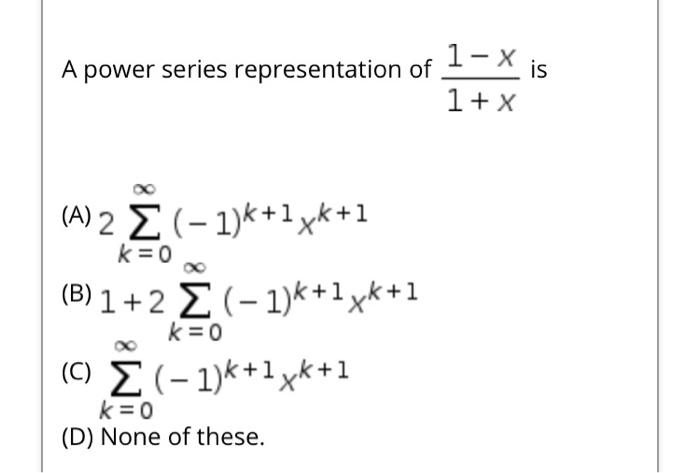 A power series representation of $\frac{1-x}{1+x}$ is

(A) $2\sum_{k=0}^{\infty}(-1)^{k+1}x^{k+1}$

(B) $1+2\sum_{k=0}^{\infty}(-1)^{k+1}x^{k+1}$

(C) $\sum_{k=0}^{\infty}(-1)^{k+1}x^{k+1}$

(D) None of these.